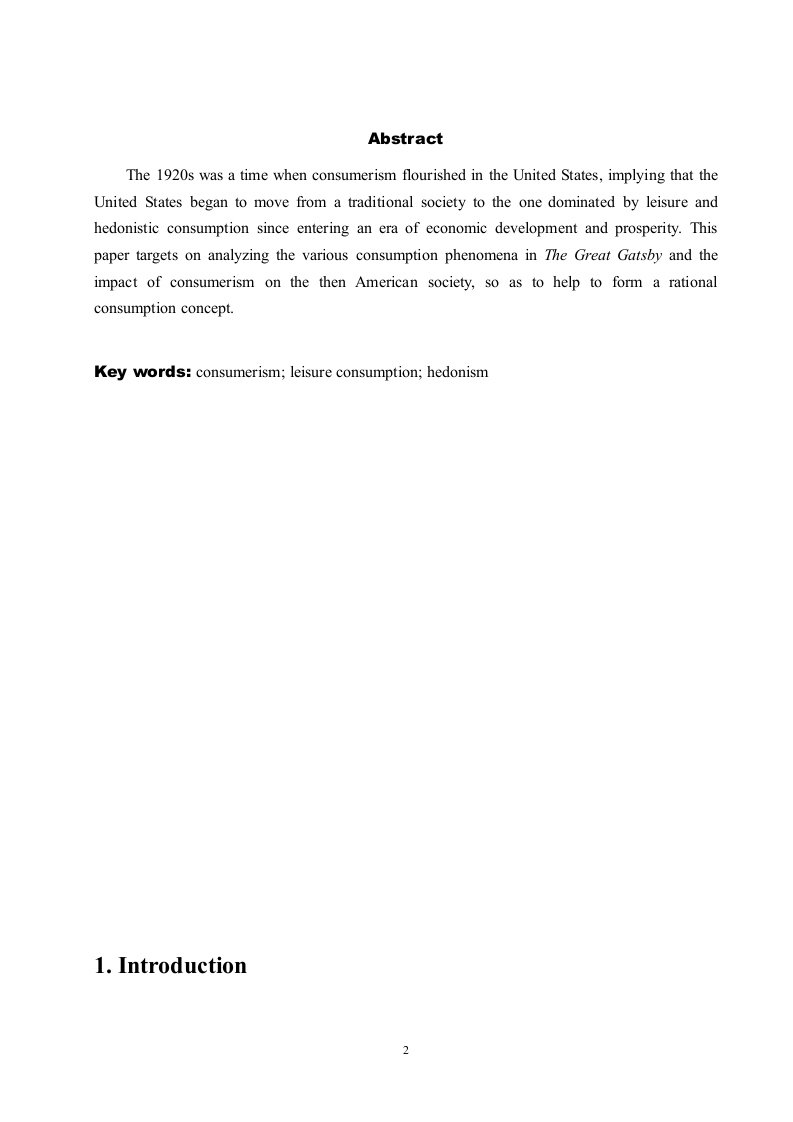 Abstract

The 1920s was a time when consumerism flourished in the United States, implying that the United States began to move from a traditional society to the one dominated by leisure and hedonistic consumption since entering an era of economic development and prosperity. This paper targets on analyzing the various consumption phenomena in The Great Gatsby and the impact of consumerism on the then American society, so as to help to form a rational consumption concept.

Key words: consumerism; leisure consumption; hedonism

1. Introduction

2